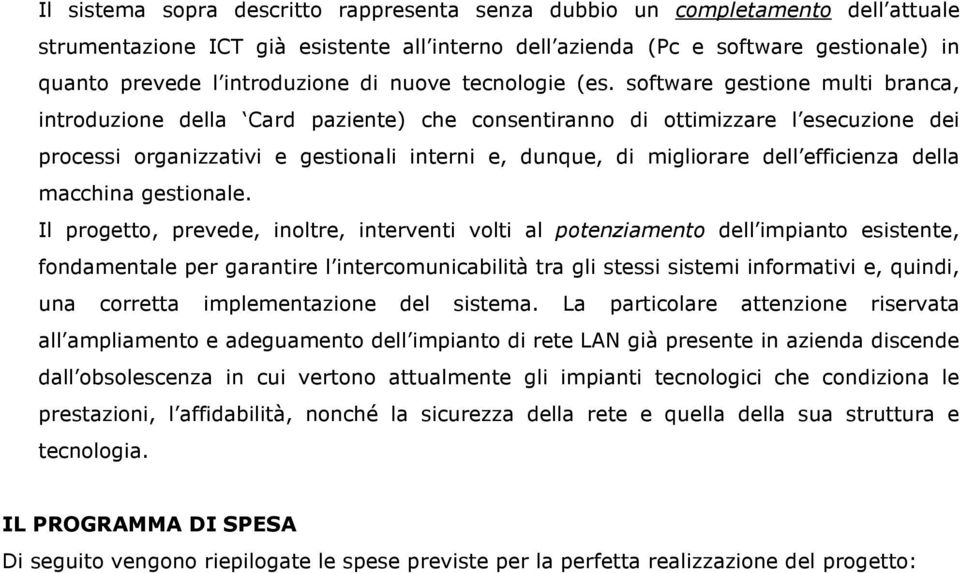 Il sistema sopra descritto rappresenta senza dubbio un completamento dell'attuale strumentazione ICT già esistente all'interno dell'azienda (Pc e software gestionale) in quanto prevede l'introduzione di nuove tecnologie (es. software gestione multi branca, introduzione della 'Card paziente) che consentiranno di ottimizzare l'esecuzione dei processi organizzativi e gestionali interni e, dunque, di migliorare dell'efficienza della macchina gestionale.
Il progetto, prevede, inoltre, interventi volti al potenziamento dell'impianto esistente, fondamentale per garantire l'intercomunicabilità tra gli stessi sistemi informativi e, quindi, una corretta implementazione del sistema. La particolare attenzione riservata all'ampliamento e adeguamento dell'impianto di rete LAN già presente in azienda discende dall'obsolescenza in cui vertono attualmente gli impianti tecnologici che condiziona le prestazioni, l'affidabilità, nonché la sicurezza della rete e quella della sua struttura e tecnologia.

IL PROGRAMMA DI SPESA
Di seguito vengono riepilogate le spese previste per la perfetta realizzazione del progetto: